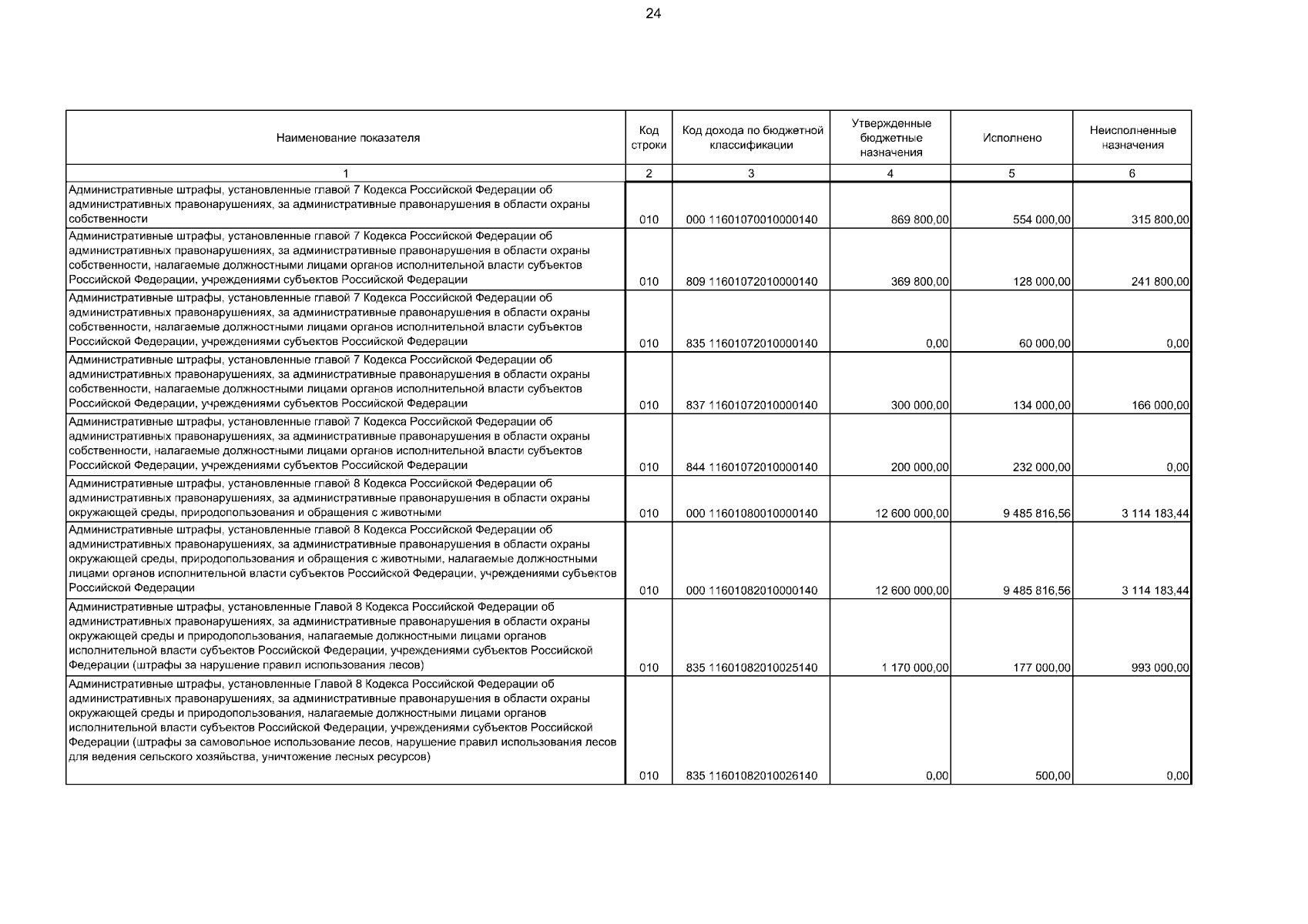 24

| Наименование показателя | Код строки | Код дохода по бюджетной классификации | Утвержденные бюджетные назначения | Исполнено | Неисполненные назначения |
|---|---|---|---|---|---|
| 1 | 2 | 3 | 4 | 5 | 6 |
| Административные штрафы, установленные главой 7 Кодекса Российской Федерации об административных правонарушениях, за административные правонарушения в области охраны собственности | 010 | 000 11601070010000140 | 869 800,00 | 554 000,00 | 315 800,00 |
| Административные штрафы, установленные главой 7 Кодекса Российской Федерации об административных правонарушениях, за административные правонарушения в области охраны собственности, налагаемые должностными лицами органов исполнительной власти субъектов Российской Федерации, учреждениями субъектов Российской Федерации | 010 | 809 11601072010000140 | 369 800,00 | 128 000,00 | 241 800,00 |
| Административные штрафы, установленные главой 7 Кодекса Российской Федерации об административных правонарушениях, за административные правонарушения в области охраны собственности, налагаемые должностными лицами органов исполнительной власти субъектов Российской Федерации, учреждениями субъектов Российской Федерации | 010 | 835 11601072010000140 | 0,00 | 60 000,00 | 0,00 |
| Административные штрафы, установленные главой 7 Кодекса Российской Федерации об административных правонарушениях, за административные правонарушения в области охраны собственности, налагаемые должностными лицами органов исполнительной власти субъектов Российской Федерации, учреждениями субъектов Российской Федерации | 010 | 837 11601072010000140 | 300 000,00 | 134 000,00 | 166 000,00 |
| Административные штрафы, установленные главой 7 Кодекса Российской Федерации об административных правонарушениях, за административные правонарушения в области охраны собственности, налагаемые должностными лицами органов исполнительной власти субъектов Российской Федерации, учреждениями субъектов Российской Федерации | 010 | 844 11601072010000140 | 200 000,00 | 232 000,00 | 0,00 |
| Административные штрафы, установленные главой 8 Кодекса Российской Федерации об административных правонарушениях, за административные правонарушения в области охраны окружающей среды, природопользования и обращения с животными | 010 | 000 11601080010000140 | 12 600 000,00 | 9 485 816,56 | 3 114 183,44 |
| Административные штрафы, установленные главой 8 Кодекса Российской Федерации об административных правонарушениях, за административные правонарушения в области охраны окружающей среды, природопользования и обращения с животными, налагаемые должностными лицами органов исполнительной власти субъектов Российской Федерации, учреждениями субъектов Российской Федерации | 010 | 000 11601082010000140 | 12 600 000,00 | 9 485 816,56 | 3 114 183,44 |
| Административные штрафы, установленные Главой 8 Кодекса Российской Федерации об административных правонарушениях, за административные правонарушения в области охраны окружающей среды и природопользования, налагаемые должностными лицами органов исполнительной власти субъектов Российской Федерации, учреждениями субъектов Российской Федерации (штрафы за нарушение правил использования лесов) | 010 | 835 11601082010025140 | 1 170 000,00 | 177 000,00 | 993 000,00 |
| Административные штрафы, установленные Главой 8 Кодекса Российской Федерации об административных правонарушениях, за административные правонарушения в области охраны окружающей среды и природопользования, налагаемые должностными лицами органов исполнительной власти субъектов Российской Федерации, учреждениями субъектов Российской Федерации (штрафы за самовольное использование лесов, нарушение правил использования лесов для ведения сельского хозяйства, уничтожение лесных ресурсов) | 010 | 835 11601082010026140 | 0,00 | 500,00 | 0,00 |